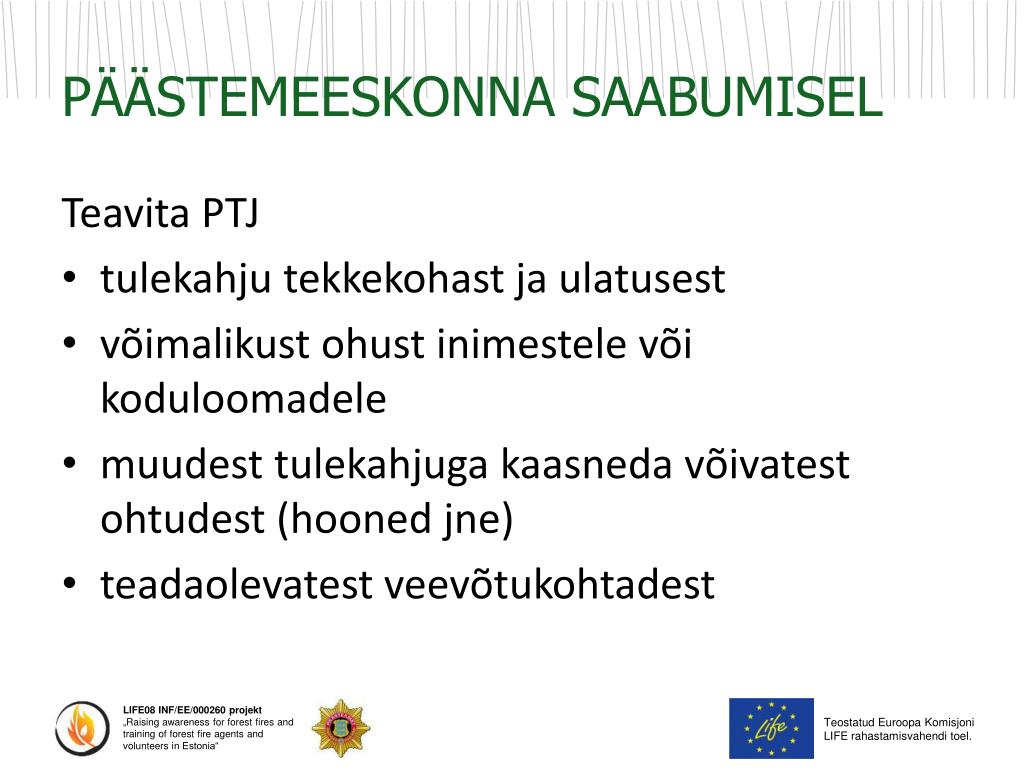 PÄÄSTEMEESKONNA SAABUMISEL

Teavita PTJ

• tulekahju tekkekohast ja ulatusest
• võimalikust ohust inimestele või koduloomadele
• muudest tulekahjuga kaasneda võivatest ohtudest (hooned jne)
• teadaolevatest veevõtukohtadest

LIFE08 INF/EE/000260 projekt
„Raising awareness for forest fires and training of forest fire agents and volunteers in Estonia"

Life

Teostatud Euroopa Komisjoni LIFE rahastamisvahendi toel.